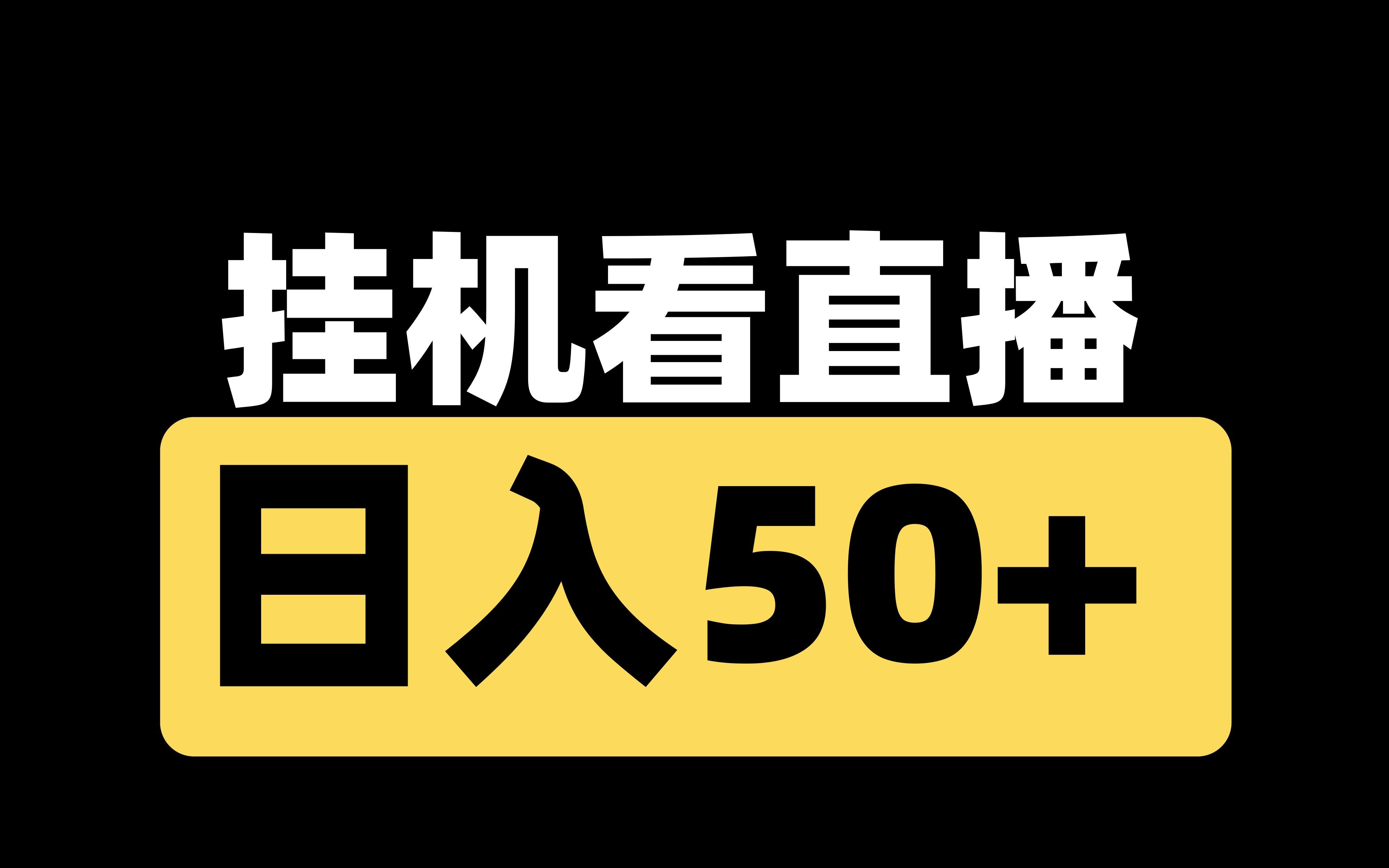 挂机看直播

日入50+